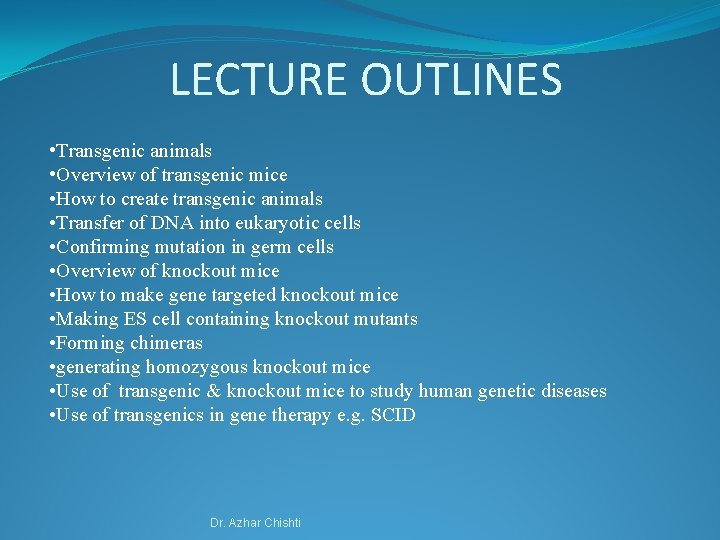 LECTURE OUTLINES

•Transgenic animals
•Overview of transgenic mice
•How to create transgenic animals
•Transfer of DNA into eukaryotic cells
•Confirming mutation in germ cells
•Overview of knockout mice
•How to make gene targeted knockout mice
•Making ES cell containing knockout mutants
•Forming chimeras
•generating homozygous knockout mice
•Use of transgenic & knockout mice to study human genetic diseases
•Use of transgenics in gene therapy e.g. SCID

Dr. Azhar Chishti